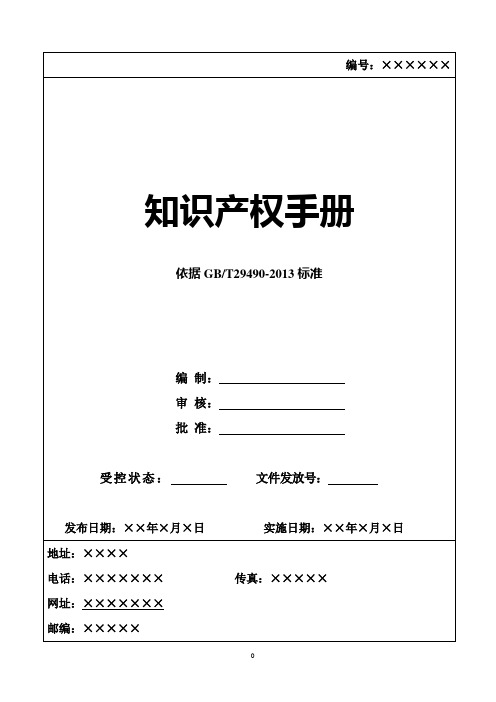 编号：××××××

知识产权手册

依据 GB/T29490-2013 标准

编 制：

审 核：

批 准：

受控状态：

文件发放号：

发布日期：××年×月×日

实施日期：××年×月×日

地址：××××

电话：×××××××

传真：×××××

网址：×××××××

邮编：×××××

0